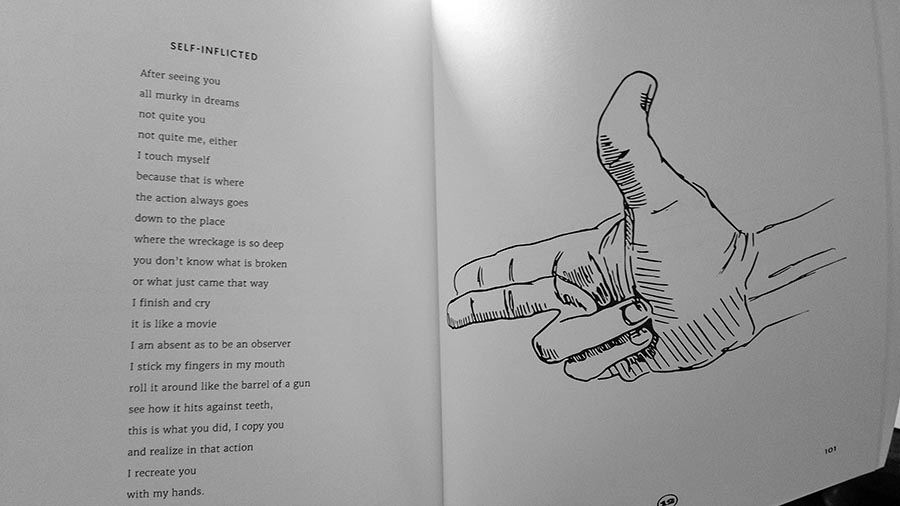 SELF-INFLICTED

After seeing you
all murky in dreams
not quite you
not quite me, either
I touch myself
because that is where
the action always goes
down to the place
where the wreckage is so deep
you don't know what is broken
or what just came that way
I finish and cry
it is like a movie
I am absent as to be an observer
I stick my fingers in my mouth
roll it around like the barrel of a gun
see how it hits against teeth,
this is what you did, I copy you
and realize in that action
I recreate you
with my hands.

101